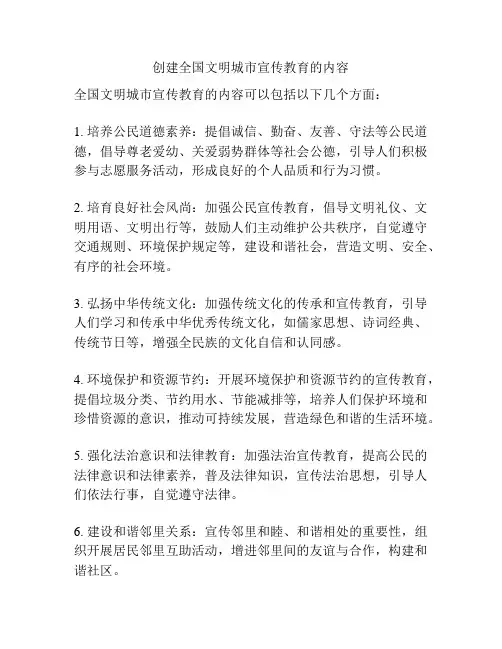 创建全国文明城市宣传教育的内容

全国文明城市宣传教育的内容可以包括以下几个方面：

1. 培养公民道德素养：提倡诚信、勤奋、友善、守法等公民道德，倡导尊老爱幼、关爱弱势群体等社会公德，引导人们积极参与志愿服务活动，形成良好的个人品质和行为习惯。

2. 培育良好社会风尚：加强公民宣传教育，倡导文明礼仪、文明用语、文明出行等，鼓励人们主动维护公共秩序，自觉遵守交通规则、环境保护规定等，建设和谐社会，营造文明、安全、有序的社会环境。

3. 弘扬中华传统文化：加强传统文化的传承和宣传教育，引导人们学习和传承中华优秀传统文化，如儒家思想、诗词经典、传统节日等，增强全民族的文化自信和认同感。

4. 环境保护和资源节约：开展环境保护和资源节约的宣传教育，提倡垃圾分类、节约用水、节能减排等，培养人们保护环境和珍惜资源的意识，推动可持续发展，营造绿色和谐的生活环境。

5. 强化法治意识和法律教育：加强法治宣传教育，提高公民的法律意识和法律素养，普及法律知识，宣传法治思想，引导人们依法行事，自觉遵守法律。

6. 建设和谐邻里关系：宣传邻里和睦、和谐相处的重要性，组织开展居民邻里互助活动，增进邻里间的友谊与合作，构建和谐社区。